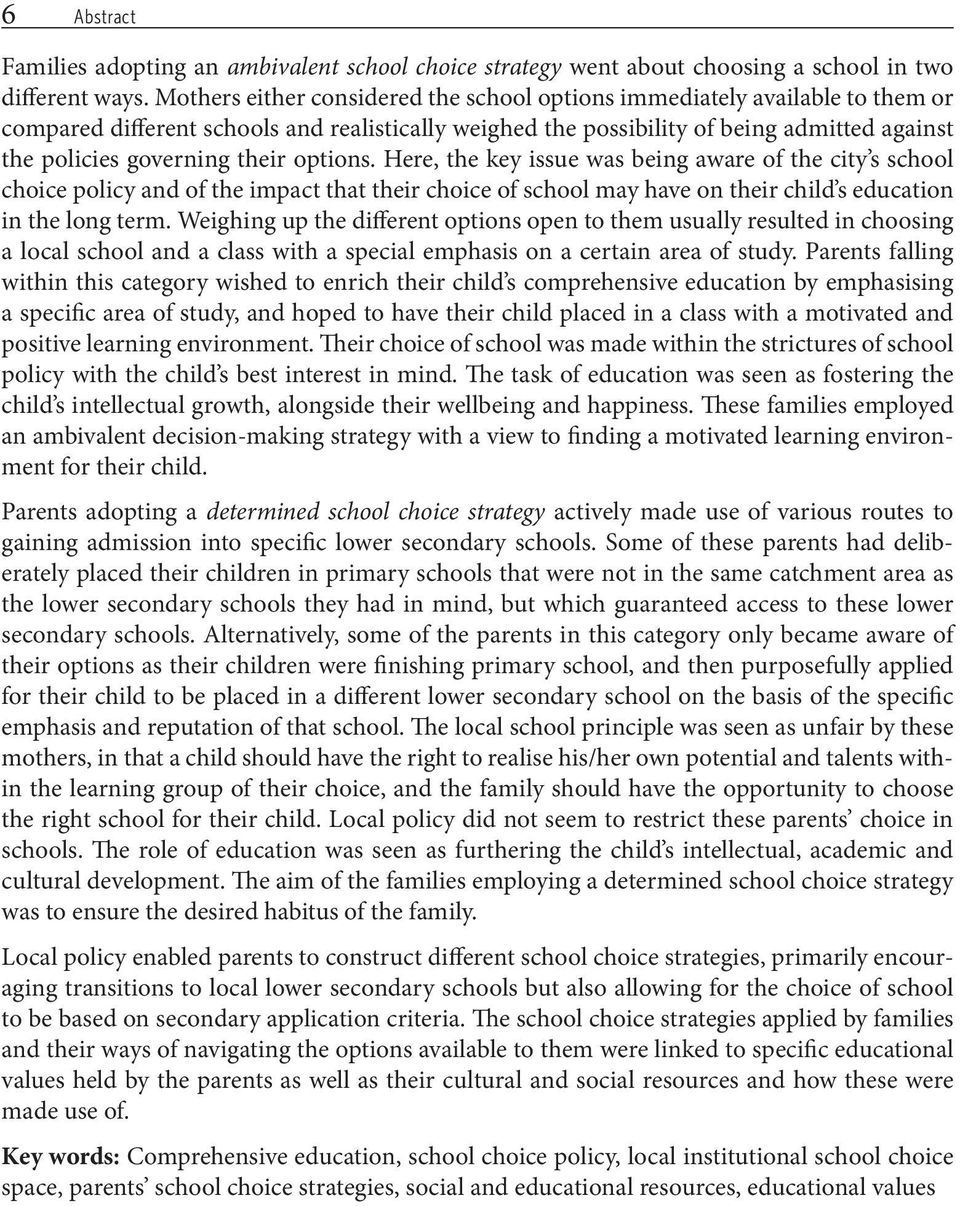 6 Abstract

Families adopting an ambivalent school choice strategy went about choosing a school in two different ways. Mothers either considered the school options immediately available to them or compared different schools and realistically weighed the possibility of being admitted against the policies governing their options. Here, the key issue was being aware of the city's school choice policy and of the impact that their choice of school may have on their child's education in the long term. Weighing up the different options open to them usually resulted in choosing a local school and a class with a special emphasis on a certain area of study. Parents falling within this category wished to enrich their child's comprehensive education by emphasising a specific area of study, and hoped to have their child placed in a class with a motivated and positive learning environment. Their choice of school was made within the strictures of school policy with the child's best interest in mind. The task of education was seen as fostering the child's intellectual growth, alongside their wellbeing and happiness. These families employed an ambivalent decision-making strategy with a view to finding a motivated learning environment for their child.

Parents adopting a determined school choice strategy actively made use of various routes to gaining admission into specific lower secondary schools. Some of these parents had deliberately placed their children in primary schools that were not in the same catchment area as the lower secondary schools they had in mind, but which guaranteed access to these lower secondary schools. Alternatively, some of the parents in this category only became aware of their options as their children were finishing primary school, and then purposefully applied for their child to be placed in a different lower secondary school on the basis of the specific emphasis and reputation of that school. The local school principle was seen as unfair by these mothers, in that a child should have the right to realise his/her own potential and talents within the learning group of their choice, and the family should have the opportunity to choose the right school for their child. Local policy did not seem to restrict these parents' choice in schools. The role of education was seen as furthering the child's intellectual, academic and cultural development. The aim of the families employing a determined school choice strategy was to ensure the desired habitus of the family.

Local policy enabled parents to construct different school choice strategies, primarily encouraging transitions to local lower secondary schools but also allowing for the choice of school to be based on secondary application criteria. The school choice strategies applied by families and their ways of navigating the options available to them were linked to specific educational values held by the parents as well as their cultural and social resources and how these were made use of.

Key words: Comprehensive education, school choice policy, local institutional school choice space, parents' school choice strategies, social and educational resources, educational values